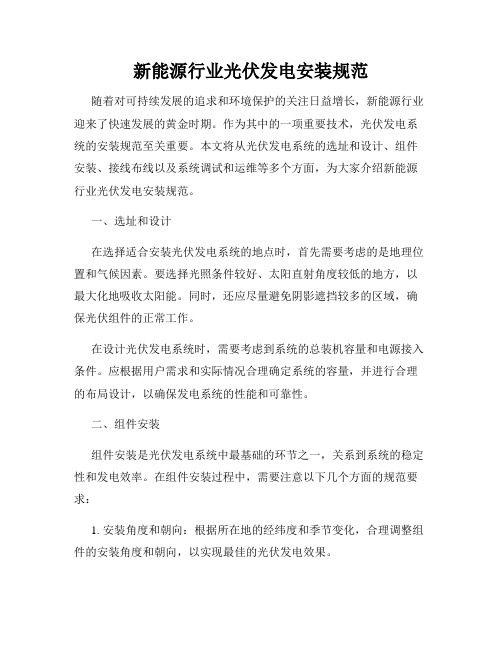 新能源行业光伏发电安装规范

随着对可持续发展的追求和环境保护的关注日益增长，新能源行业迎来了快速发展的黄金时期。作为其中的一项重要技术，光伏发电系统的安装规范至关重要。本文将从光伏发电系统的选址和设计、组件安装、接线布线以及系统调试和运维等多个方面，为大家介绍新能源行业光伏发电安装规范。

一、选址和设计

在选择适合安装光伏发电系统的地点时，首先需要考虑的是地理位置和气候因素。要选择光照条件较好、太阳直射角度较低的地方，以最大化地吸收太阳能。同时，还应尽量避免阴影遮挡较多的区域，确保光伏组件的正常工作。

在设计光伏发电系统时，需要考虑到系统的总装机容量和电源接入条件。应根据用户需求和实际情况合理确定系统的容量，并进行合理的布局设计，以确保发电系统的性能和可靠性。

二、组件安装

组件安装是光伏发电系统中最基础的环节之一，关系到系统的稳定性和发电效率。在组件安装过程中，需要注意以下几个方面的规范要求：

1. 安装角度和朝向：根据所在地的经纬度和季节变化，合理调整组件的安装角度和朝向，以实现最佳的光伏发电效果。